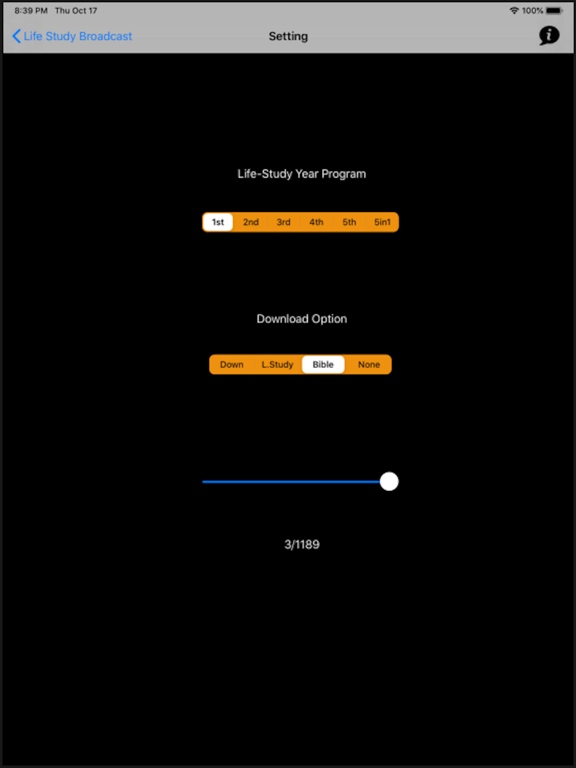 8:39 PM Thu Oct 17

100%

Life Study Broadcast

Setting

Life-Study Year Program

1st 2nd 3rd 4th 5th 5in1

Download Option

Down L.Study Bible None

3/1189